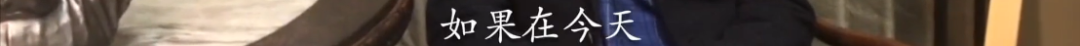 如果在今天